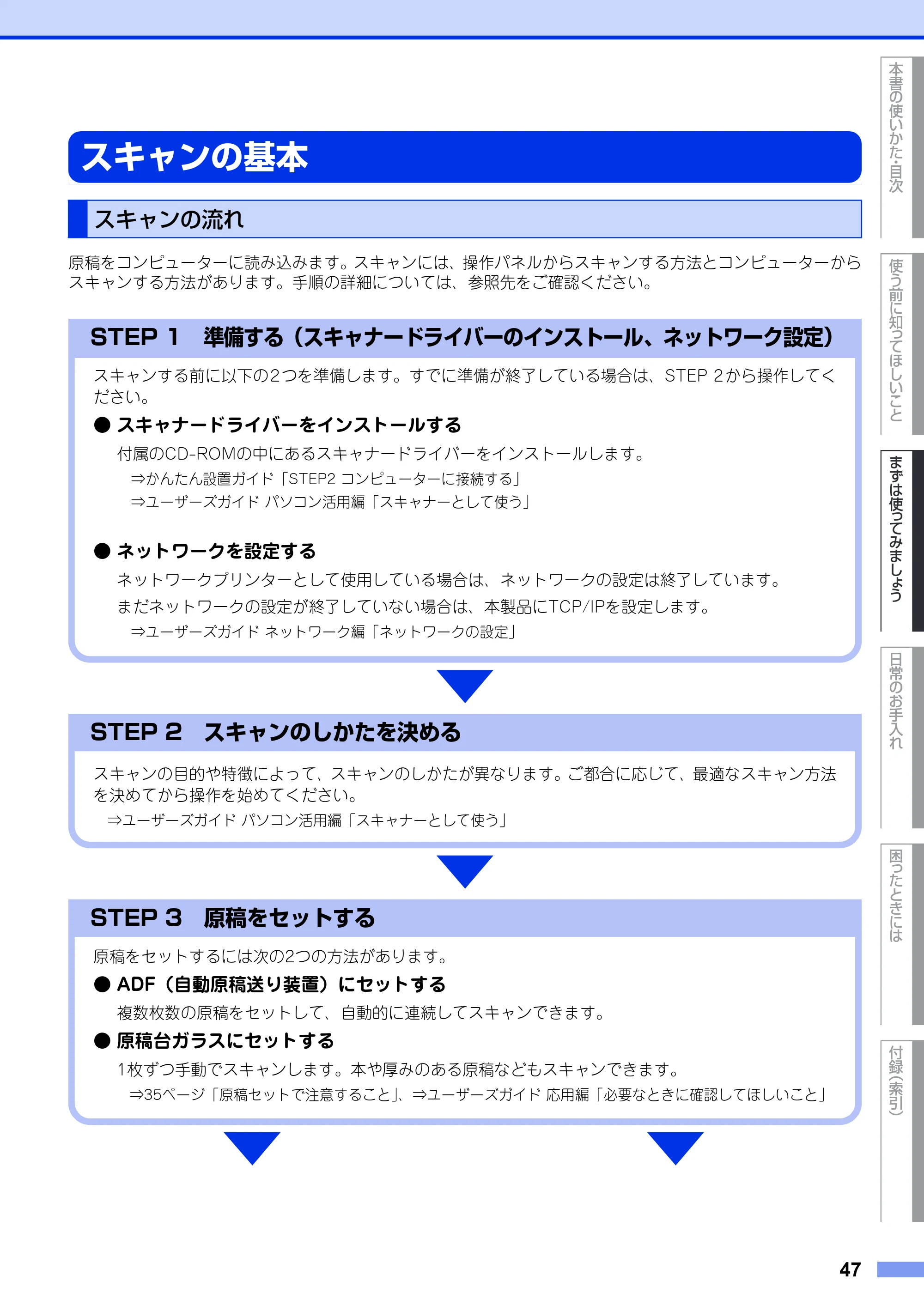 スキャンの基本

スキャンの流れ

原稿をコンピューターに読み込みます。スキャンには、操作パネルからスキャンする方法とコンピューターからスキャンする方法があります。手順の詳細については、参照先をご確認ください。

STEP 1　準備する（スキャナードライバーのインストール、ネットワーク設定）

スキャンする前に以下の2つを準備します。すでに準備が終了している場合は、STEP 2から操作してください。

● スキャナードライバーをインストールする

付属のCD-ROMの中にあるスキャナードライバーをインストールします。

⇒かんたん設置ガイド「STEP2 コンピューターに接続する」
⇒ユーザーズガイド パソコン活用編「スキャナーとして使う」

● ネットワークを設定する

ネットワークプリンターとして使用している場合は、ネットワークの設定は終了しています。

まだネットワークの設定が終了していない場合は、本製品にTCP/IPを設定します。

⇒ユーザーズガイド ネットワーク編「ネットワークの設定」

STEP 2　スキャンのしかたを決める

スキャンの目的や特徴によって、スキャンのしかたが異なります。ご都合に応じて、最適なスキャン方法を決めてから操作を始めてください。

⇒ユーザーズガイド パソコン活用編「スキャナーとして使う」

STEP 3　原稿をセットする

原稿をセットするには次の2つの方法があります。

● ADF（自動原稿送り装置）にセットする

複数枚数の原稿をセットして、自動的に連続してスキャンできます。

● 原稿台ガラスにセットする

1枚ずつ手動でスキャンします。本や厚みのある原稿などもスキャンできます。

⇒35ページ「原稿セットで注意すること」、⇒ユーザーズガイド 応用編「必要なときに確認してほしいこと」

本書の使いかた・目次
使う前に知ってほしいこと
まずは使ってみましょう
日常のお手入れ
困ったときには
付録（索引）

47